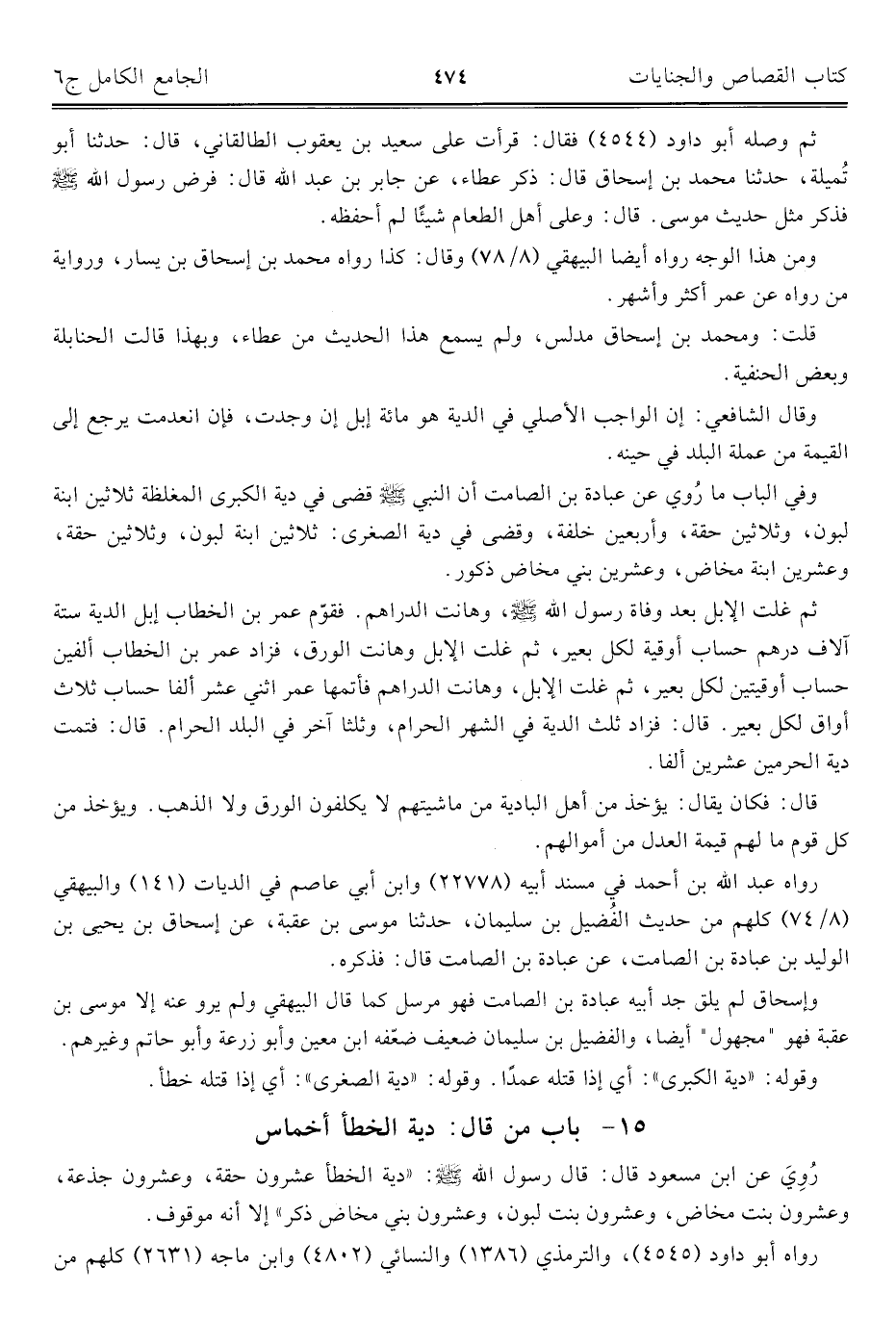 كتاب القصاص والجنايات ٤٧٤ الجامع الكامل ج٦

ثم وصله أبو داود (٤٥٤٤) فقال: قرأت على سعيد بن يعقوب الطالقاني، قال: حدثنا أبو تُميلة، حدثنا محمد بن إسحاق قال: ذكر عطاء، عن جابر بن عبد الله قال: فرض رسول الله ﷺ فذكر مثل حديث موسى. قال: وعلى أهل الطعام شيئًا لم أحفظه.

ومن هذا الوجه رواه أيضا البيهقي (٨/ ٧٨) وقال: كذا رواه محمد بن إسحاق بن يسار، ورواية من رواه عن عمر أكثر وأشهر.

قلت: ومحمد بن إسحاق مدلس، ولم يسمع هذا الحديث من عطاء، وبهذا قالت الحنابلة وبعض الحنفية.

وقال الشافعي: إن الواجب الأصلي في الدية هو مائة إبل إن وجدت، فإن انعدمت يرجع إلى القيمة من عملة البلد في حينه.

وفي الباب ما رُوي عن عبادة بن الصامت أن النبي ﷺ قضى في دية الكبرى المغلظة ثلاثين ابنة لبون، وثلاثين حقة، وأربعين خلفة، وقضى في دية الصغرى: ثلاثين ابنة لبون، وثلاثين حقة، وعشرين ابنة مخاض، وعشرين بني مخاض ذكور.

ثم غلت الإبل بعد وفاة رسول الله ﷺ، وهانت الدراهم. فقوّم عمر بن الخطاب إبل الدية ستة آلاف درهم حساب أوقية لكل بعير، ثم غلت الإبل وهانت الورق، فزاد عمر بن الخطاب ألفين حساب أوقيتين لكل بعير، ثم غلت الإبل، وهانت الدراهم فأتمها عمر اثني عشر ألفا حساب ثلاث أواق لكل بعير. قال: فزاد ثلث الدية في الشهر الحرام، وثلثا آخر في البلد الحرام. قال: فتمت دية الحرمين عشرين ألفا.

قال: فكان يقال: يؤخذ من أهل البادية من ماشيتهم لا يكلفون الورق ولا الذهب. ويؤخذ من كل قوم ما لهم قيمة العدل من أموالهم.

رواه عبد الله بن أحمد في مسند أبيه (٢٢٧٧٨) وابن أبي عاصم في الديات (١٤١) والبيهقي (٨/ ٧٤) كلهم من حديث الفُضيل بن سليمان، حدثنا موسى بن عقبة، عن إسحاق بن يحيى بن الوليد بن عبادة بن الصامت، عن عبادة بن الصامت قال: فذكره.

وإسحاق لم يلق جد أبيه عبادة بن الصامت فهو مرسل كما قال البيهقي ولم يرو عنه إلا موسى بن عقبة فهو "مجهول" أيضا، والفضيل بن سليمان ضعيف ضعّفه ابن معين وأبو زرعة وأبو حاتم وغيرهم.

وقوله: «دية الكبرى»: أي إذا قتله عمدًا. وقوله: «دية الصغرى»: أي إذا قتله خطأ.

١٥- باب من قال: دية الخطأ أخماس

رُوِيَ عن ابن مسعود قال: قال رسول الله ﷺ: «دية الخطأ عشرون حقة، وعشرون جذعة، وعشرون بنت مخاض، وعشرون بنت لبون، وعشرون بني مخاض ذكر» إلا أنه موقوف.

رواه أبو داود (٤٥٤٥)، والترمذي (١٣٨٦) والنسائي (٤٨٠٢) وابن ماجه (٢٦٣١) كلهم من